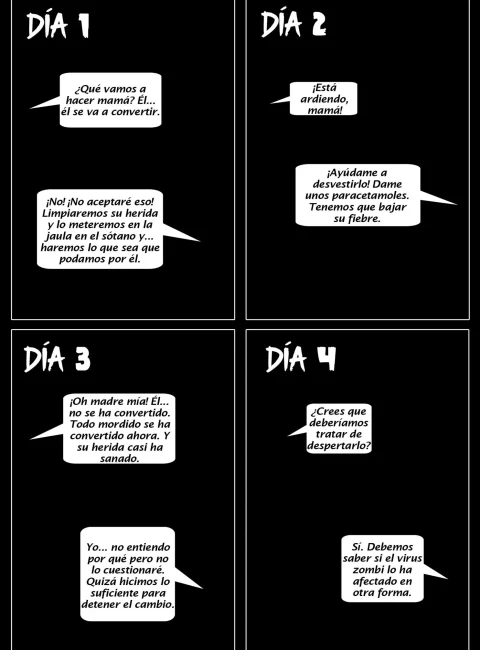 DÍA 1

¿Qué vamos a hacer mamá? Él... él se va a convertir.

¡No! ¡No aceptaré eso! Limpiaremos su herida y lo meteremos en la jaula en el sótano y... haremos lo que sea que podamos por él.

DÍA 2

¡Está ardiendo, mamá!

¡Ayúdame a desvestirlo! Dame unos paracetamoles. Tenemos que bajar su fiebre.

DÍA 3

¡Oh madre mía! Él... no se ha convertido. Todo mordido se ha convertido ahora. Y su herida casi ha sanado.

Yo... no entiendo por qué pero no lo cuestionaré. Quizá hicimos lo suficiente para detener el cambio.

DÍA 4

¿Crees que deberíamos tratar de despertarlo?

Sí. Debemos saber si el virus zombi lo ha afectado en otra forma.